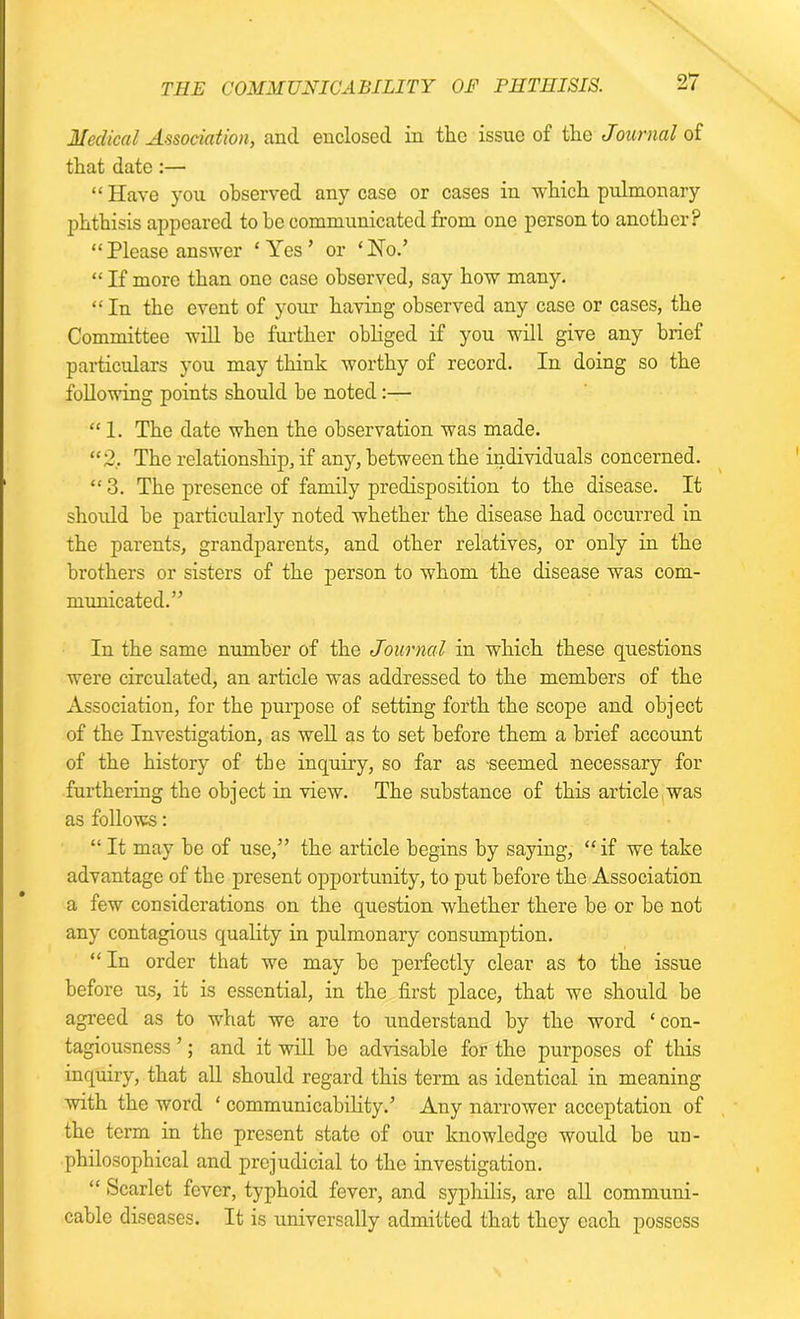 THE COMMUNICABILITY OF PHTHISIS. 27

Medical Association, and enclosed in the issue of the Journal of that date :—

"Have you observed any case or cases in which pulmonary phthisis appeared to be communicated from one person to another?

"Please answer 'Yes' or 'No.'

"If more than one case observed, say how many.

"In the event of your having observed any case or cases, the Committee will be further obliged if you will give any brief particulars you may think worthy of record. In doing so the following points should be noted :—

"1. The date when the observation was made.

"2. The relationship, if any, between the individuals concerned.

"3. The presence of family predisposition to the disease. It should be particularly noted whether the disease had occurred in the parents, grandparents, and other relatives, or only in the brothers or sisters of the person to whom the disease was communicated."

In the same number of the Journal in which these questions were circulated, an article was addressed to the members of the Association, for the purpose of setting forth the scope and object of the Investigation, as well as to set before them a brief account of the history of the inquiry, so far as seemed necessary for furthering the object in view. The substance of this article was as follows:

"It may be of use," the article begins by saying, "if we take advantage of the present opportunity, to put before the Association a few considerations on the question whether there be or be not any contagious quality in pulmonary consumption.

"In order that we may be perfectly clear as to the issue before us, it is essential, in the first place, that we should be agreed as to what we are to understand by the word 'contagiousness'; and it will be advisable for the purposes of this inquiry, that all should regard this term as identical in meaning with the word 'communicability.' Any narrower acceptation of the term in the present state of our knowledge would be unphilosophical and prejudicial to the investigation.

"Scarlet fever, typhoid fever, and syphilis, are all communicable diseases. It is universally admitted that they each possess